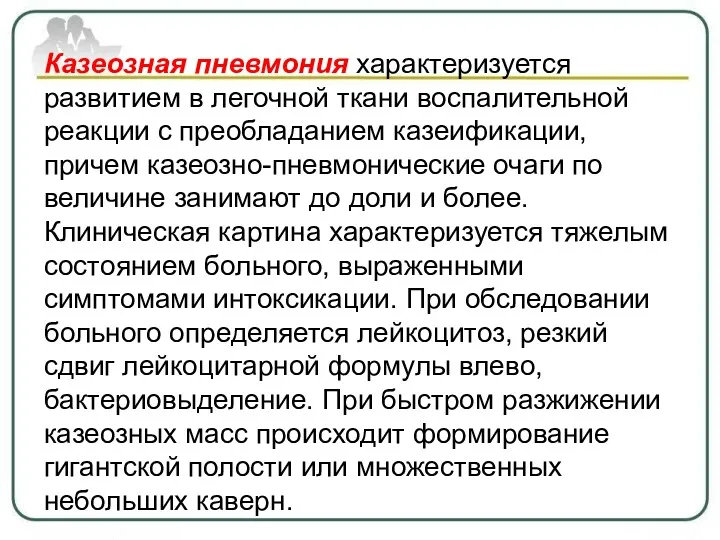 Казеозная пневмония характеризуется развитием в легочной ткани воспалительной реакции с преобладанием казеификации, причем казеозно-пневмонические очаги по величине занимают до доли и более. Клиническая картина характеризуется тяжелым состоянием больного, выраженными симптомами интоксикации. При обследовании больного определяется лейкоцитоз, резкий сдвиг лейкоцитарной формулы влево, бактериовыделение. При быстром разжижении казеозных масс происходит формирование гигантской полости или множественных небольших каверн.